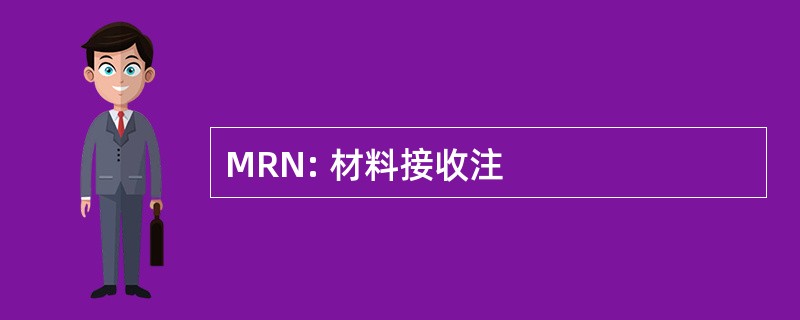 MRN: 材料接收注